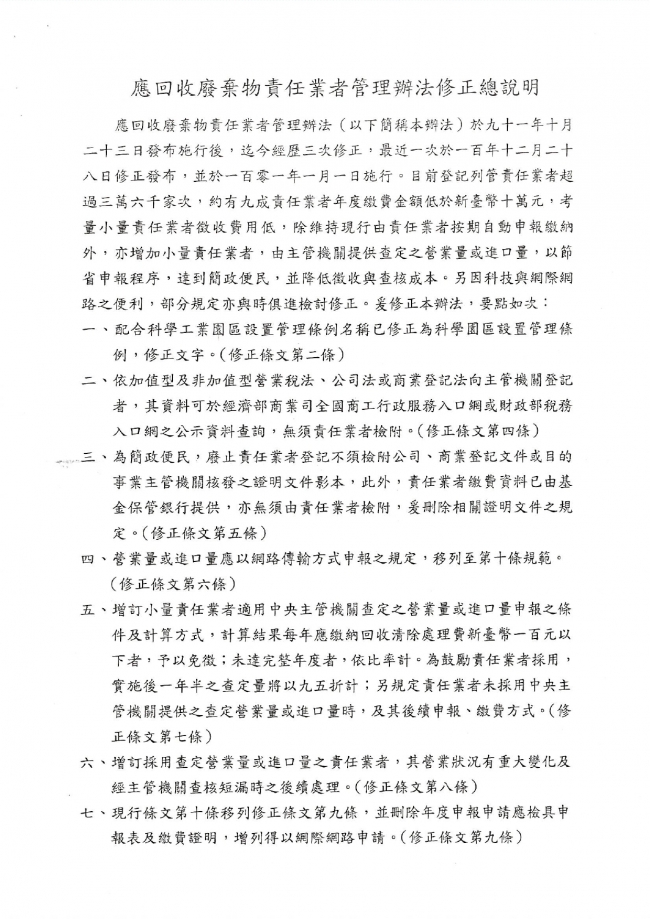 應回收廢棄物責任業者管理辦法修正總說明

應回收廢棄物責任業者管理辦法（以下簡稱本辦法）於九十一年十月二十三日發布施行後，迄今經歷三次修正，最近一次於一百年十二月二十八日修正發布，並於一百零一年一月一日施行。目前登記列管責任業者超過三萬六千家次，約有九成責任業者年度繳費金額低於新臺幣十萬元，考量小量責任業者徵收費用低，除維持現行由責任業者按期自動申報繳納外，亦增加小量責任業者，由主管機關提供查定之營業量或進口量，以節省申報程序，達到簡政便民，並降低徵收與查核成本。另因科技與網際網路之便利，部分規定亦與時俱進檢討修正。爰修正本辦法，要點如次：

一、配合科學工業園區設置管理條例名稱已修正為科學園區設置管理條例，修正文字。（修正條文第二條）

二、依加值型及非加值型營業稅法、公司法或商業登記法向主管機關登記者，其資料可於經濟部商業司全國商工行政服務入口網或財政部稅務入口網之公示資料查詢，無須責任業者檢附。（修正條文第四條）

三、為簡政便民，廢止責任業者登記不須檢附公司、商業登記文件或目的事業主管機關核發之證明文件影本，此外，責任業者繳費資料已由基金保管銀行提供，亦無須由責任業者檢附，爰刪除相關證明文件之規定。（修正條文第五條）

四、營業量或進口量應以網路傳輸方式申報之規定，移列至第十條規範。（修正條文第六條）

五、增訂小量責任業者適用中央主管機關查定之營業量或進口量申報之條件及計算方式，計算結果每年應繳納回收清除處理費新臺幣一百元以下者，予以免徵；未達完整年度者，依比率計。為鼓勵責任業者採用，實施後一年半之查定量將以九五折計；另規定責任業者未採用中央主管機關提供之查定營業量或進口量時，及其後續申報、繳費方式。（修正條文第七條）

六、增訂採用查定營業量或進口量之責任業者，其營業狀況有重大變化及經主管機關查核短漏時之後續處理。（修正條文第八條）

七、現行條文第十條移列修正條文第九條，並刪除年度申報申請應檢具申報表及繳費證明，增列得以網際網路申請。（修正條文第九條）